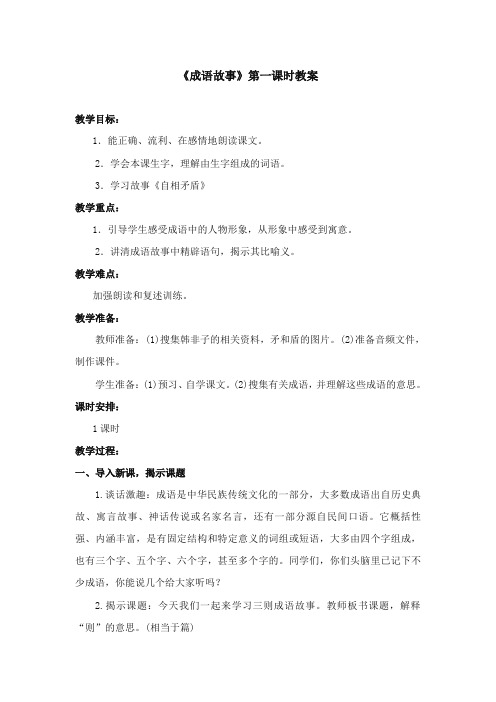 《成语故事》第一课时教案

教学目标：

1．能正确、流利、在感情地朗读课文。

2．学会本课生字，理解由生字组成的词语。

3．学习故事《自相矛盾》

教学重点：

1．引导学生感受成语中的人物形象，从形象中感受到寓意。

2．讲清成语故事中精辟语句，揭示其比喻义。

教学难点：

加强朗读和复述训练。

教学准备：

教师准备：(1)搜集韩非子的相关资料，矛和盾的图片。(2)准备音频文件，制作课件。

学生准备：(1)预习、自学课文。(2)搜集有关成语，并理解这些成语的意思。

课时安排：

1课时

教学过程：

一、导入新课，揭示课题

1.谈话激趣：成语是中华民族传统文化的一部分，大多数成语出自历史典故、寓言故事、神话传说或名家名言，还有一部分源自民间口语。它概括性强、内涵丰富，是有固定结构和特定意义的词组或短语，大多由四个字组成，也有三个字、五个字、六个字，甚至多个字的。同学们，你们头脑里已记下不少成语，你能说几个给大家听吗？

2.揭示课题：今天我们一起来学习三则成语故事。教师板书课题，解释“则”的意思。(相当于篇)